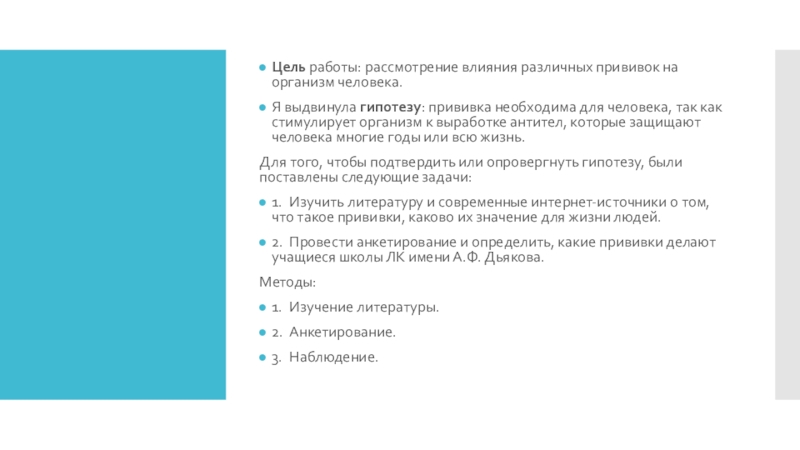 Цель работы: рассмотрение влияния различных прививок на организм человека.

Я выдвинула гипотезу: прививка необходима для человека, так как стимулирует организм к выработке антител, которые защищают человека многие годы или всю жизнь.

Для того, чтобы подтвердить или опровергнуть гипотезу, были поставлены следующие задачи:

1. Изучить литературу и современные интернет-источники о том, что такое прививки, каково их значение для жизни людей.

2. Провести анкетирование и определить, какие прививки делают учащиеся школы ЛК имени А.Ф. Дьякова.

Методы:

1. Изучение литературы.

2. Анкетирование.

3. Наблюдение.